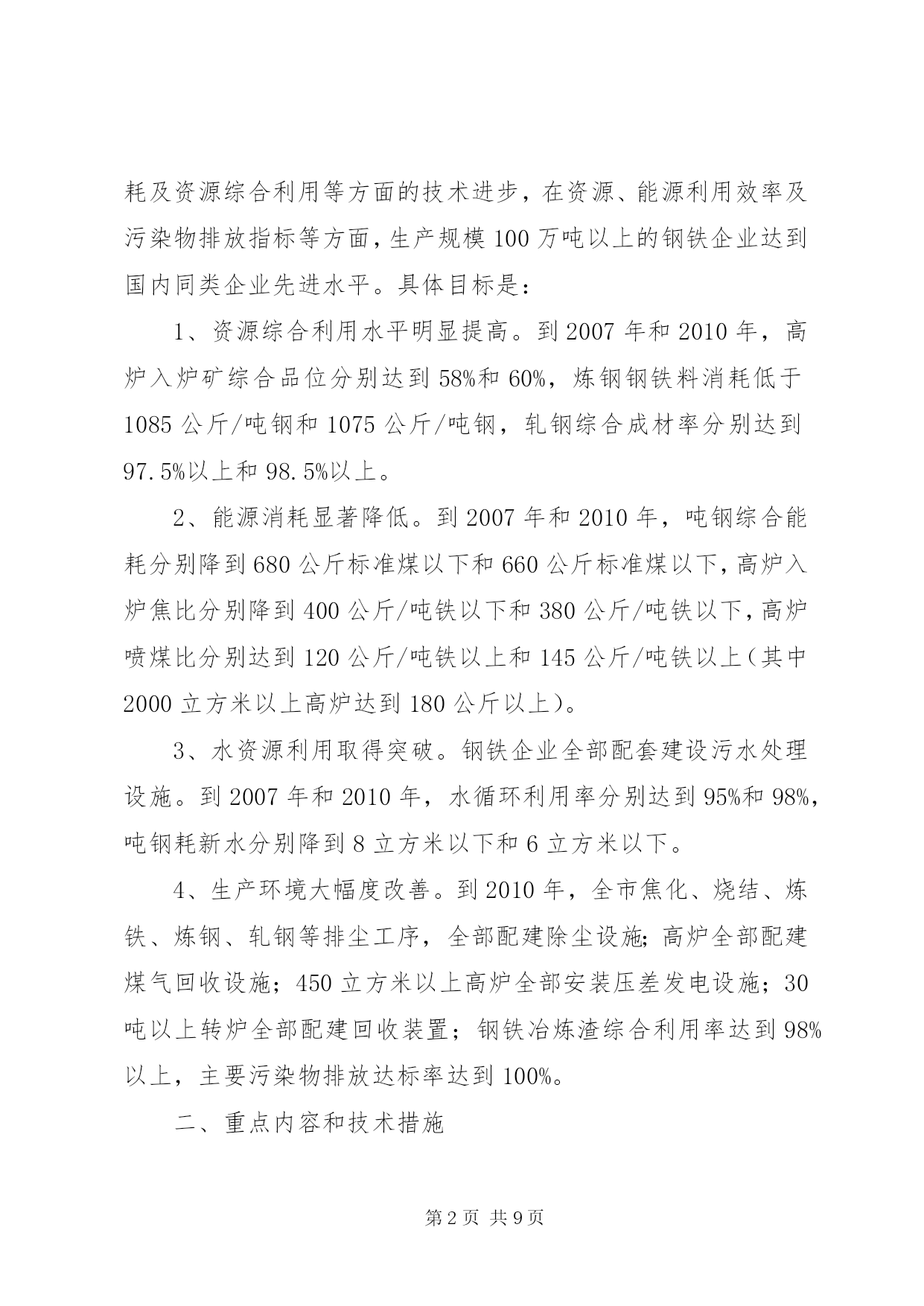 耗及资源综合利用等方面的技术进步，在资源、能源利用效率及污染物排放指标等方面，生产规模100万吨以上的钢铁企业达到国内同类企业先进水平。具体目标是：

1、资源综合利用水平明显提高。到2007年和2010年，高炉入炉矿综合品位分别达到58%和60%，炼钢钢铁料消耗低于1085公斤/吨钢和1075公斤/吨钢，轧钢综合成材率分别达到97.5%以上和98.5%以上。

2、能源消耗显著降低。到2007年和2010年，吨钢综合能耗分别降到680公斤标准煤以下和660公斤标准煤以下，高炉入炉焦比分别降到400公斤/吨铁以下和380公斤/吨铁以下，高炉喷煤比分别达到120公斤/吨铁以上和145公斤/吨铁以上（其中2000立方米以上高炉达到180公斤以上）。

3、水资源利用取得突破。钢铁企业全部配套建设污水处理设施。到2007年和2010年，水循环利用率分别达到95%和98%，吨钢耗新水分别降到8立方米以下和6立方米以下。

4、生产环境大幅度改善。到2010年，全市焦化、烧结、炼铁、炼钢、轧钢等排尘工序，全部配建除尘设施；高炉全部配建煤气回收设施；450立方米以上高炉全部安装压差发电设施；30吨以上转炉全部配建回收装置；钢铁冶炼渣综合利用率达到98%以上，主要污染物排放达标率达到100%。

二、重点内容和技术措施

第2页 共9页